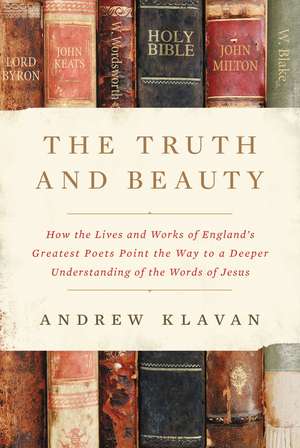 LORD BYRON

JOHN KEATS

W. Wordsworth

HOLY BIBLE

JOHN MILTON

W. Blake

THE TRUTH AND BEAUTY

How the Lives and Works of England's Greatest Poets Point the Way to a Deeper Understanding of the Words of Jesus

ANDREW KLAVAN